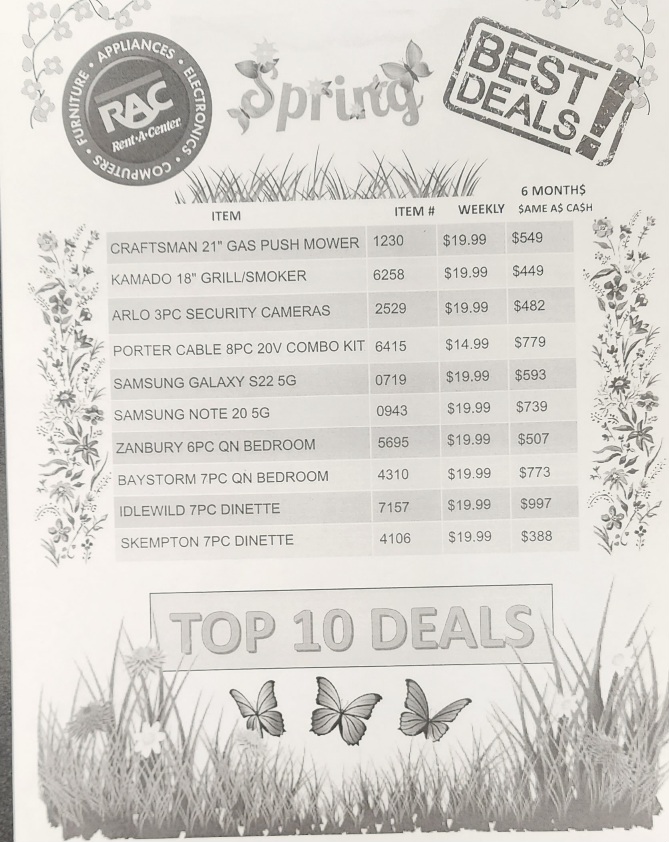 APPLIANCES • ELECTRONICS • COMPUTERS • FURNITURE •
RAC
Rent-A-Center

Spring

BEST DEALS!

| ITEM | ITEM # | WEEKLY | 6 MONTH$ $AME A$ CA$H |
|---|---|---|---|
| CRAFTSMAN 21" GAS PUSH MOWER | 1230 | $19.99 | $549 |
| KAMADO 18" GRILL/SMOKER | 6258 | $19.99 | $449 |
| ARLO 3PC SECURITY CAMERAS | 2529 | $19.99 | $482 |
| PORTER CABLE 8PC 20V COMBO KIT | 6415 | $14.99 | $779 |
| SAMSUNG GALAXY S22 5G | 0719 | $19.99 | $593 |
| SAMSUNG NOTE 20 5G | 0943 | $19.99 | $739 |
| ZANBURY 6PC QN BEDROOM | 5695 | $19.99 | $507 |
| BAYSTORM 7PC QN BEDROOM | 4310 | $19.99 | $773 |
| IDLEWILD 7PC DINETTE | 7157 | $19.99 | $997 |
| SKEMPTON 7PC DINETTE | 4106 | $19.99 | $388 |

TOP 10 DEALS